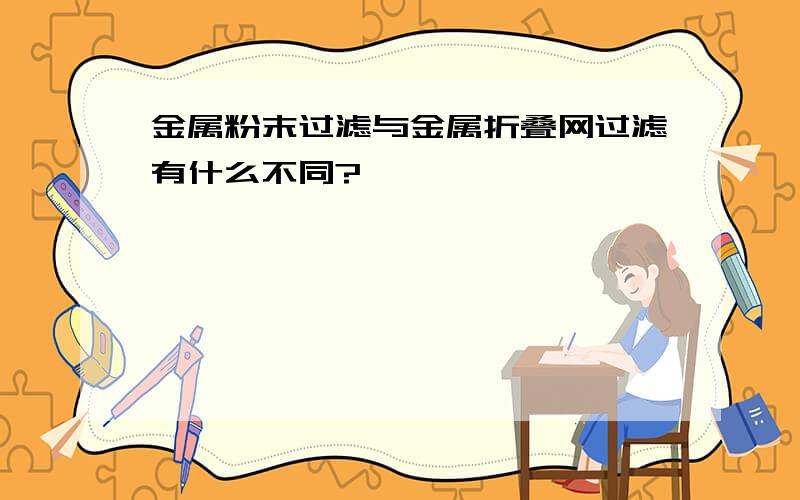 金属粉末过滤与金属折叠网过滤有什么不同?